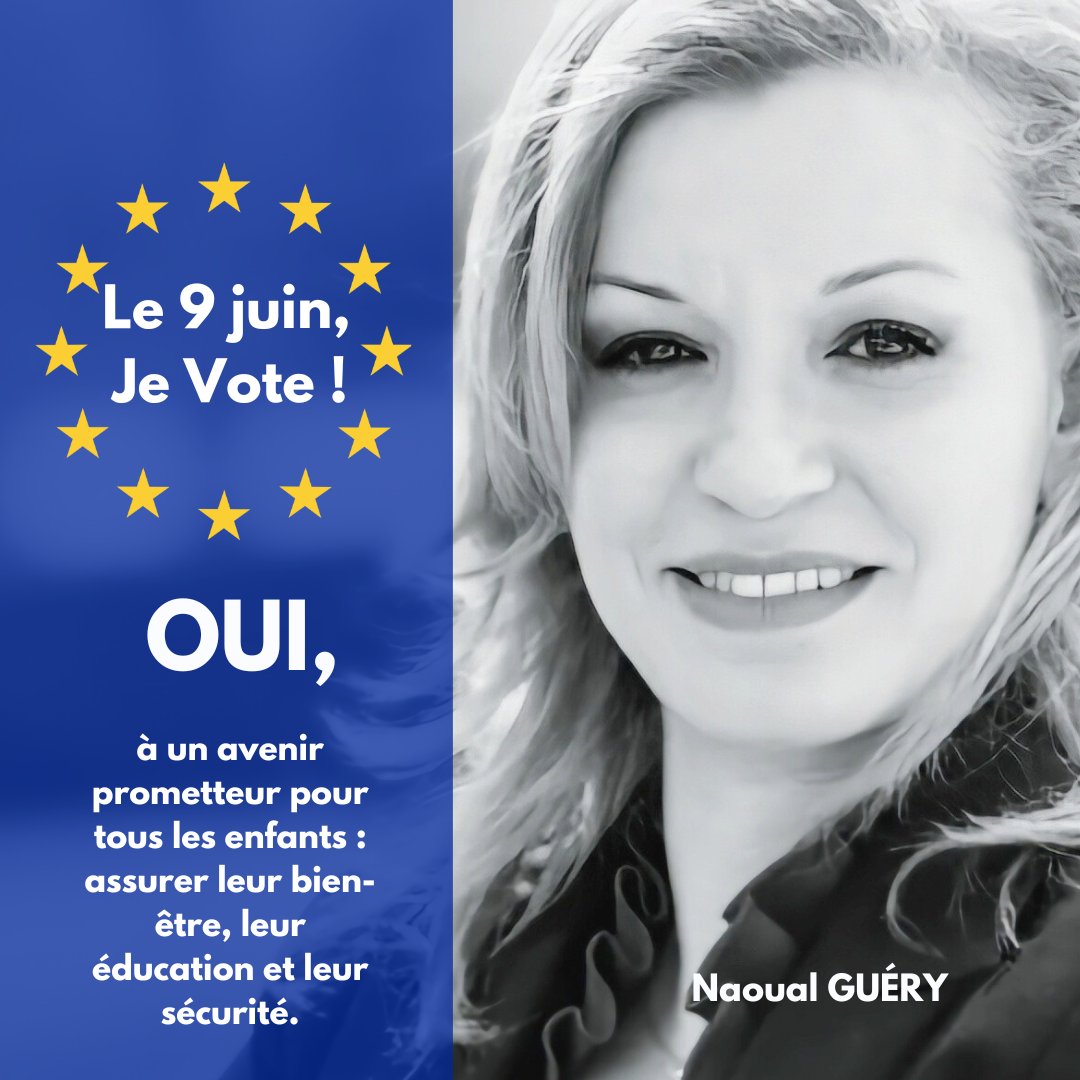 Le 9 juin,
Je Vote !

OUI,

à un avenir prometteur pour tous les enfants : assurer leur bien-être, leur éducation et leur sécurité.

Naoual GUÉRY